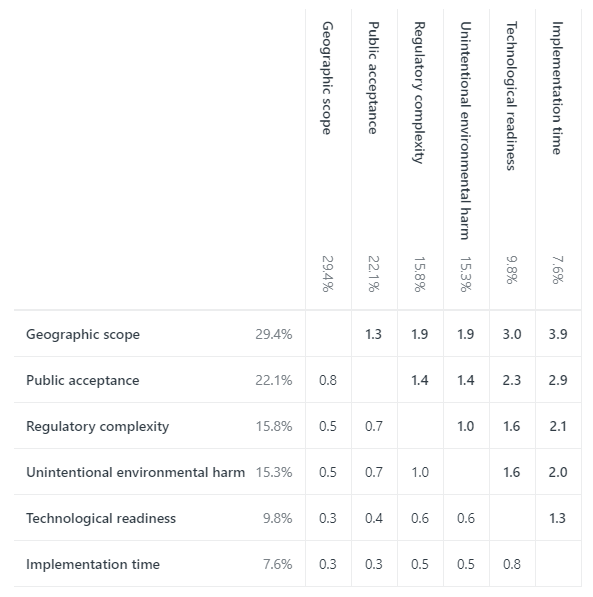 | | | Geographic scope 29.4% | Public acceptance 22.1% | Regulatory complexity 15.8% | Unintentional environmental harm 15.3% | Technological readiness 9.8% | Implementation time 7.6% |
|---|---|---|---|---|---|---|---|
| Geographic scope | 29.4% | | 1.3 | 1.9 | 1.9 | 3.0 | 3.9 |
| Public acceptance | 22.1% | 0.8 | | 1.4 | 1.4 | 2.3 | 2.9 |
| Regulatory complexity | 15.8% | 0.5 | 0.7 | | 1.0 | 1.6 | 2.1 |
| Unintentional environmental harm | 15.3% | 0.5 | 0.7 | 1.0 | | 1.6 | 2.0 |
| Technological readiness | 9.8% | 0.3 | 0.4 | 0.6 | 0.6 | | 1.3 |
| Implementation time | 7.6% | 0.3 | 0.3 | 0.5 | 0.5 | 0.8 | |